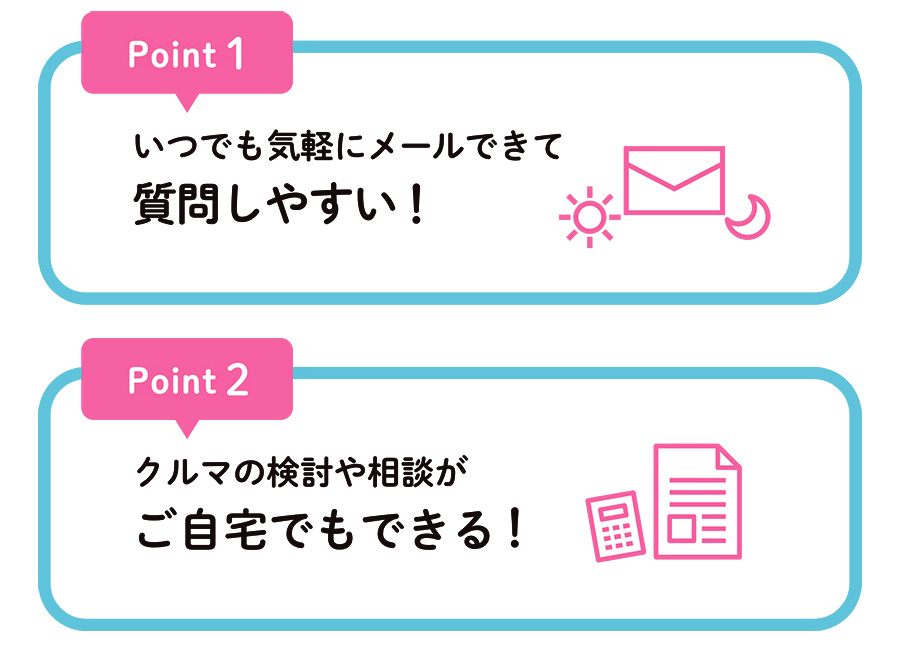 Point 1

いつでも気軽にメールできて
質問しやすい！

Point 2

クルマの検討や相談が
ご自宅でもできる！